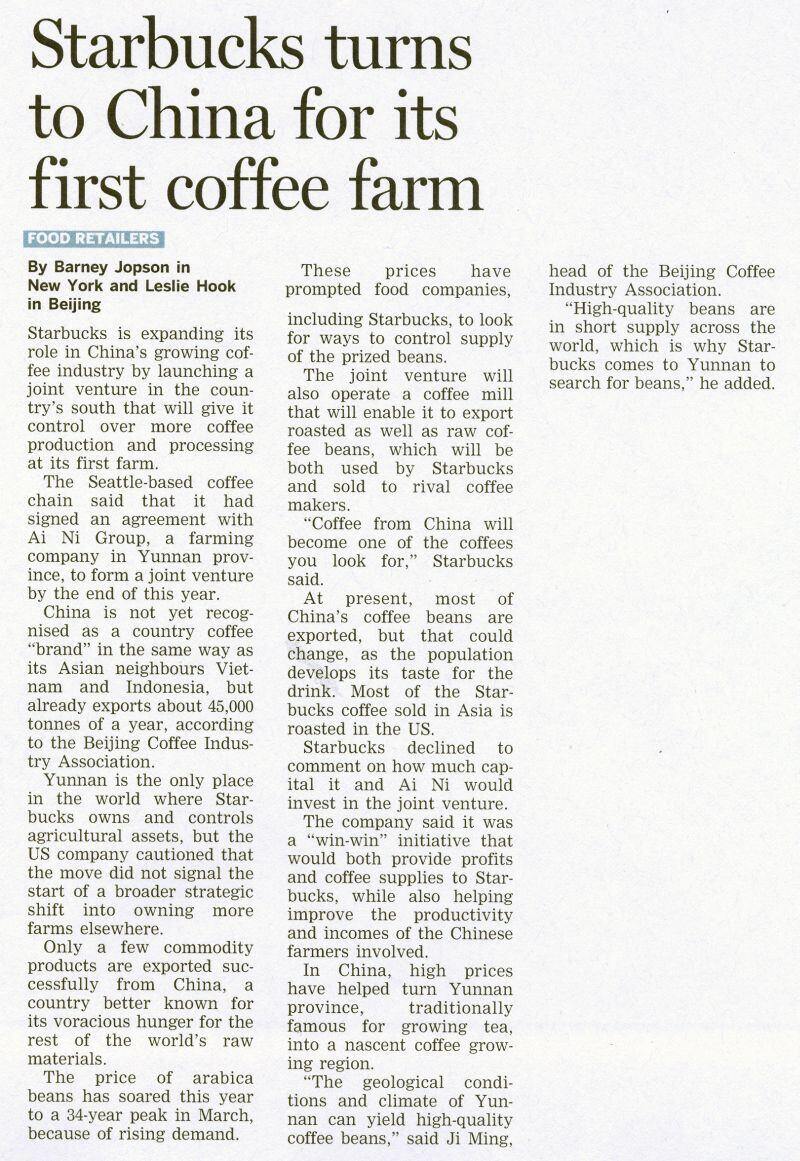 Starbucks turns to China for its first coffee farm

FOOD RETAILERS

By Barney Jopson in New York and Leslie Hook in Beijing

Starbucks is expanding its role in China's growing coffee industry by launching a joint venture in the country's south that will give it control over more coffee production and processing at its first farm.

The Seattle-based coffee chain said that it had signed an agreement with Ai Ni Group, a farming company in Yunnan province, to form a joint venture by the end of this year.

China is not yet recognised as a country coffee "brand" in the same way as its Asian neighbours Vietnam and Indonesia, but already exports about 45,000 tonnes of a year, according to the Beijing Coffee Industry Association.

Yunnan is the only place in the world where Starbucks owns and controls agricultural assets, but the US company cautioned that the move did not signal the start of a broader strategic shift into owning more farms elsewhere.

Only a few commodity products are exported successfully from China, a country better known for its voracious hunger for the rest of the world's raw materials.

The price of arabica beans has soared this year to a 34-year peak in March, because of rising demand.

These prices have prompted food companies, including Starbucks, to look for ways to control supply of the prized beans.

The joint venture will also operate a coffee mill that will enable it to export roasted as well as raw coffee beans, which will be both used by Starbucks and sold to rival coffee makers.

"Coffee from China will become one of the coffees you look for," Starbucks said.

At present, most of China's coffee beans are exported, but that could change, as the population develops its taste for the drink. Most of the Starbucks coffee sold in Asia is roasted in the US.

Starbucks declined to comment on how much capital it and Ai Ni would invest in the joint venture.

The company said it was a "win-win" initiative that would both provide profits and coffee supplies to Starbucks, while also helping improve the productivity and incomes of the Chinese farmers involved.

In China, high prices have helped turn Yunnan province, traditionally famous for growing tea, into a nascent coffee growing region.

"The geological conditions and climate of Yunnan can yield high-quality coffee beans," said Ji Ming, head of the Beijing Coffee Industry Association.

"High-quality beans are in short supply across the world, which is why Starbucks comes to Yunnan to search for beans," he added.